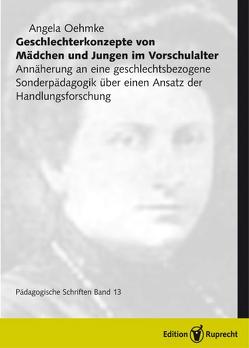 Angela Oehmke

Geschlechterkonzepte von Mädchen und Jungen im Vorschulalter

Annäherung an eine geschlechtsbezogene Sonderpädagogik über einen Ansatz der Handlungsforschung

Pädagogische Schriften Band 13

Edition Ruprecht